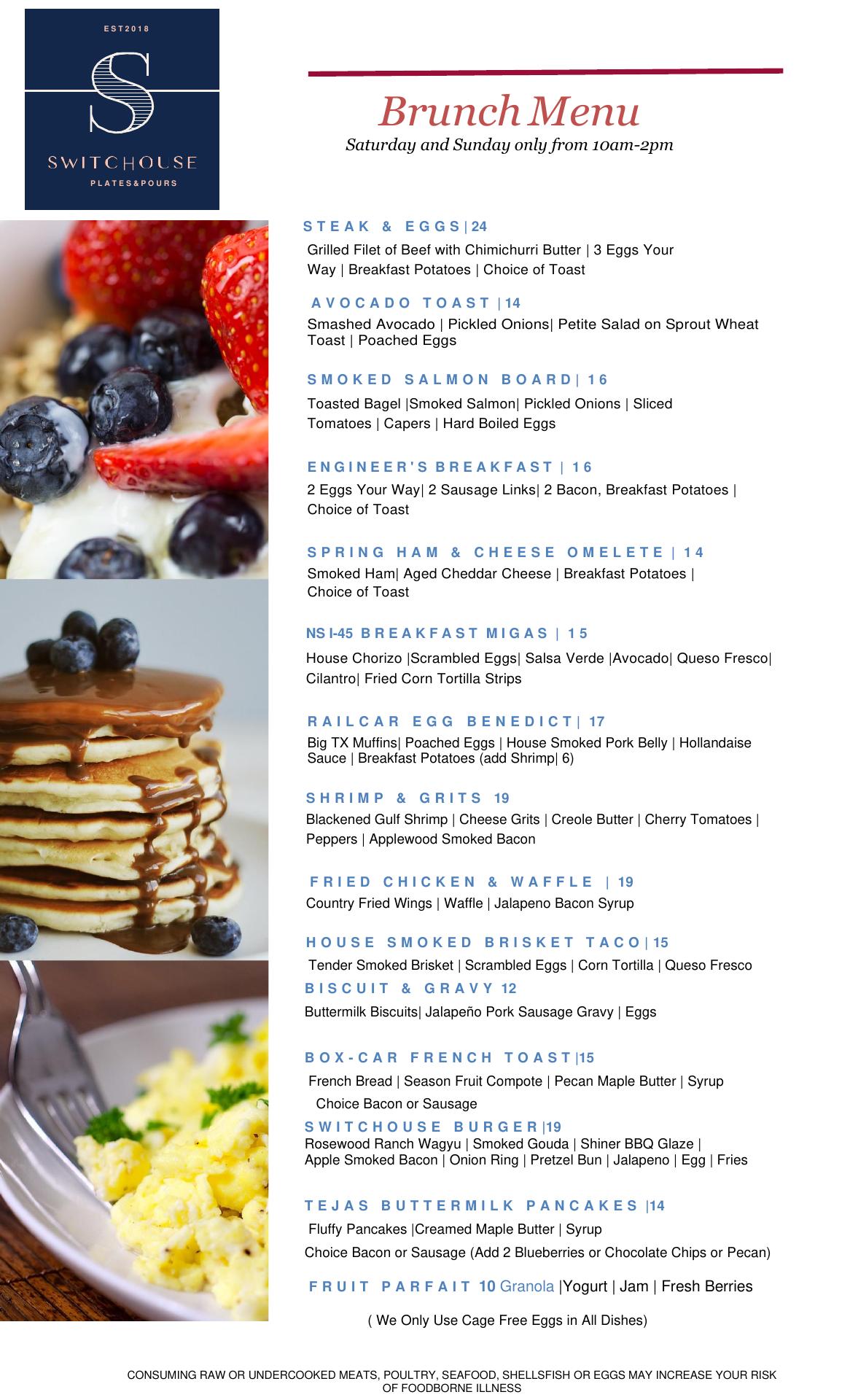 EST2018

S

SWITCHOUSE

PLATES&POURS

Brunch Menu

Saturday and Sunday only from 10am-2pm

STEAK & EGGS|24

Grilled Filet of Beef with Chimichurri Butter | 3 Eggs Your Way | Breakfast Potatoes | Choice of Toast

AVOCADO TOAST |14

Smashed Avocado | Pickled Onions| Petite Salad on Sprout Wheat Toast | Poached Eggs

SMOKED SALMON BOARD| 16

Toasted Bagel |Smoked Salmon| Pickled Onions | Sliced Tomatoes | Capers | Hard Boiled Eggs

ENGINEER'S BREAKFAST | 16

2 Eggs Your Way| 2 Sausage Links| 2 Bacon, Breakfast Potatoes | Choice of Toast

SPRING HAM & CHEESE OMELETE | 14

Smoked Ham| Aged Cheddar Cheese | Breakfast Potatoes | Choice of Toast

NS I-45 BREAKFAST MIGAS | 15

House Chorizo |Scrambled Eggs| Salsa Verde |Avocado| Queso Fresco| Cilantro| Fried Corn Tortilla Strips

RAILCAR EGG BENEDICT| 17

Big TX Muffins| Poached Eggs | House Smoked Pork Belly | Hollandaise Sauce | Breakfast Potatoes (add Shrimp| 6)

SHRIMP & GRITS 19

Blackened Gulf Shrimp | Cheese Grits | Creole Butter | Cherry Tomatoes | Peppers | Applewood Smoked Bacon

FRIED CHICKEN & WAFFLE | 19

Country Fried Wings | Waffle | Jalapeno Bacon Syrup

HOUSE SMOKED BRISKET TACO|15

Tender Smoked Brisket | Scrambled Eggs | Corn Tortilla | Queso Fresco

BISCUIT & GRAVY 12

Buttermilk Biscuits| Jalapeño Pork Sausage Gravy | Eggs

BOX-CAR FRENCH TOAST|15

French Bread | Season Fruit Compote | Pecan Maple Butter | Syrup

Choice Bacon or Sausage

SWITCHOUSE BURGER|19

Rosewood Ranch Wagyu | Smoked Gouda | Shiner BBQ Glaze | Apple Smoked Bacon | Onion Ring | Pretzel Bun | Jalapeno | Egg | Fries

TEJAS BUTTERMILK PANCAKES |14

Fluffy Pancakes |Creamed Maple Butter | Syrup

Choice Bacon or Sausage (Add 2 Blueberries or Chocolate Chips or Pecan)

FRUIT PARFAIT 10 Granola |Yogurt | Jam | Fresh Berries

( We Only Use Cage Free Eggs in All Dishes)

CONSUMING RAW OR UNDERCOOKED MEATS, POULTRY, SEAFOOD, SHELLSFISH OR EGGS MAY INCREASE YOUR RISK OF FOODBORNE ILLNESS